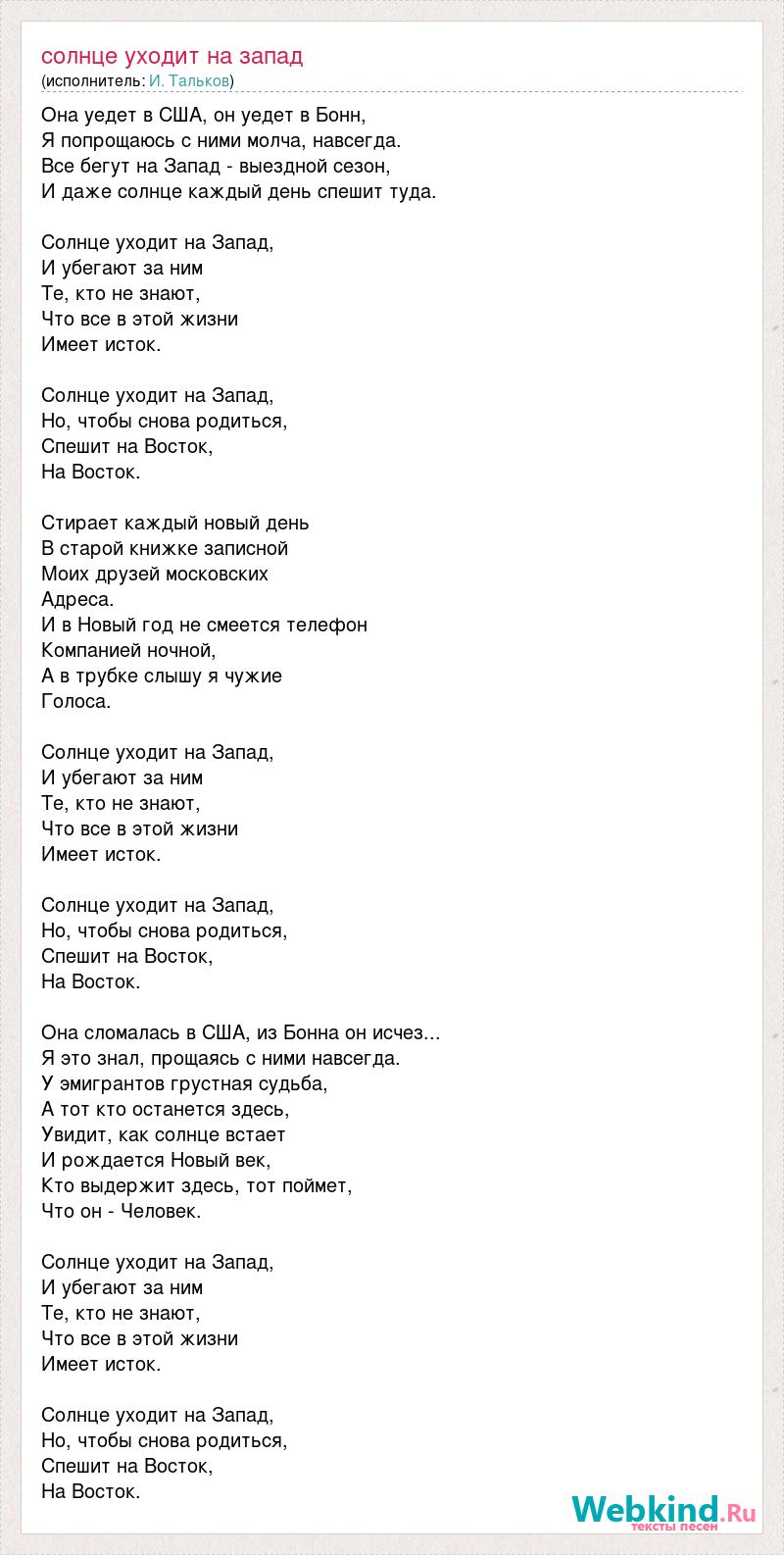 солнце уходит на запад
(исполнитель: И. Тальков)

Она уедет в США, он уедет в Бонн,
Я попрощаюсь с ними молча, навсегда.
Все бегут на Запад - выездной сезон,
И даже солнце каждый день спешит туда.

Солнце уходит на Запад,
И убегают за ним
Те, кто не знают,
Что все в этой жизни
Имеет исток.

Солнце уходит на Запад,
Но, чтобы снова родиться,
Спешит на Восток,
На Восток.

Стирает каждый новый день
В старой книжке записной
Моих друзей московских
Адреса.
И в Новый год не смеется телефон
Компанией ночной,
А в трубке слышу я чужие
Голоса.

Солнце уходит на Запад,
И убегают за ним
Те, кто не знают,
Что все в этой жизни
Имеет исток.

Солнце уходит на Запад,
Но, чтобы снова родиться,
Спешит на Восток,
На Восток.

Она сломалась в США, из Бонна он исчез...
Я это знал, прощаясь с ними навсегда.
У эмигрантов грустная судьба,
А тот кто останется здесь,
Увидит, как солнце встает
И рождается Новый век,
Кто выдержит здесь, тот поймет,
Что он - Человек.

Солнце уходит на Запад,
И убегают за ним
Те, кто не знают,
Что все в этой жизни
Имеет исток.

Солнце уходит на Запад,
Но, чтобы снова родиться,
Спешит на Восток,
На Восток.

Webkind.Ru
тексты песен